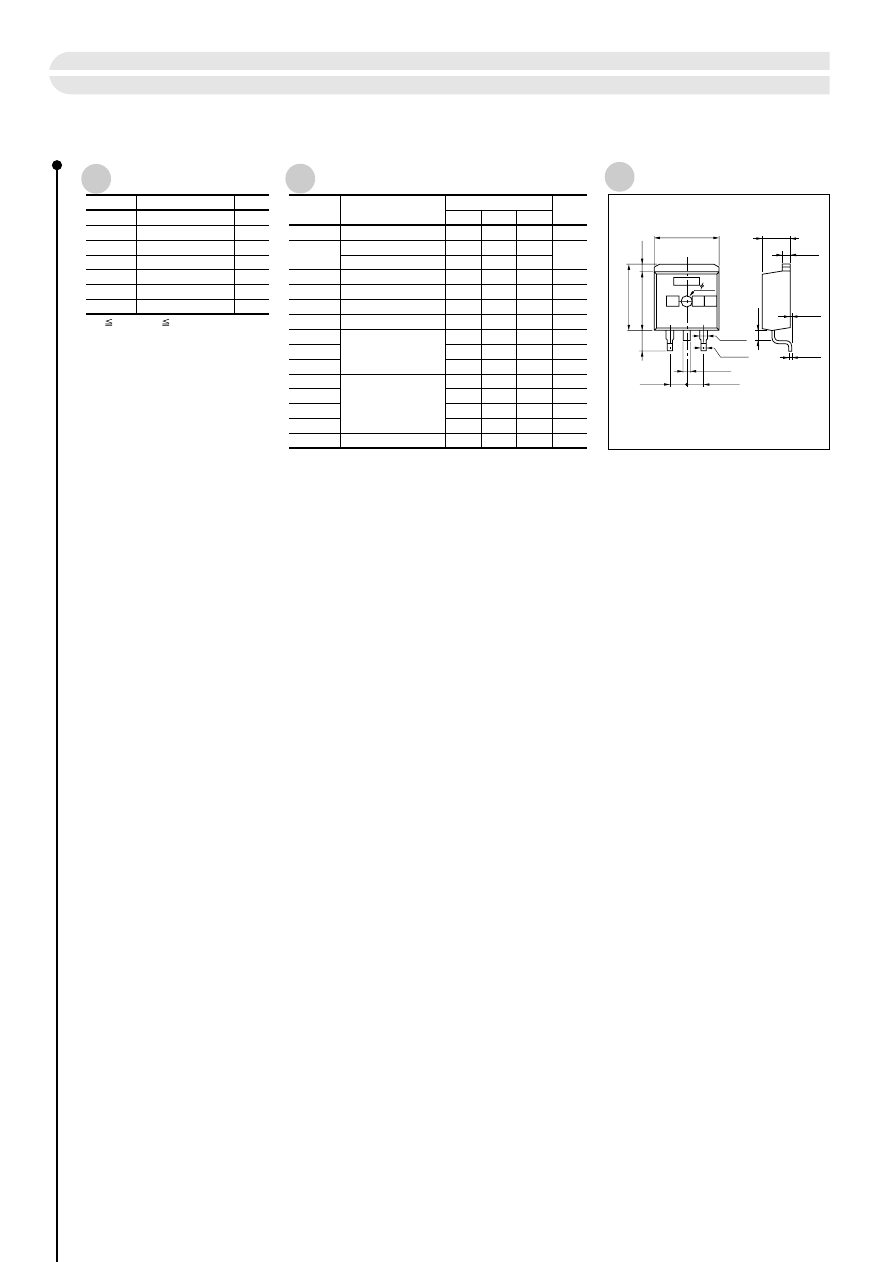 ≦ ≦